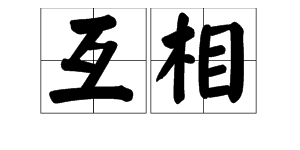 互相